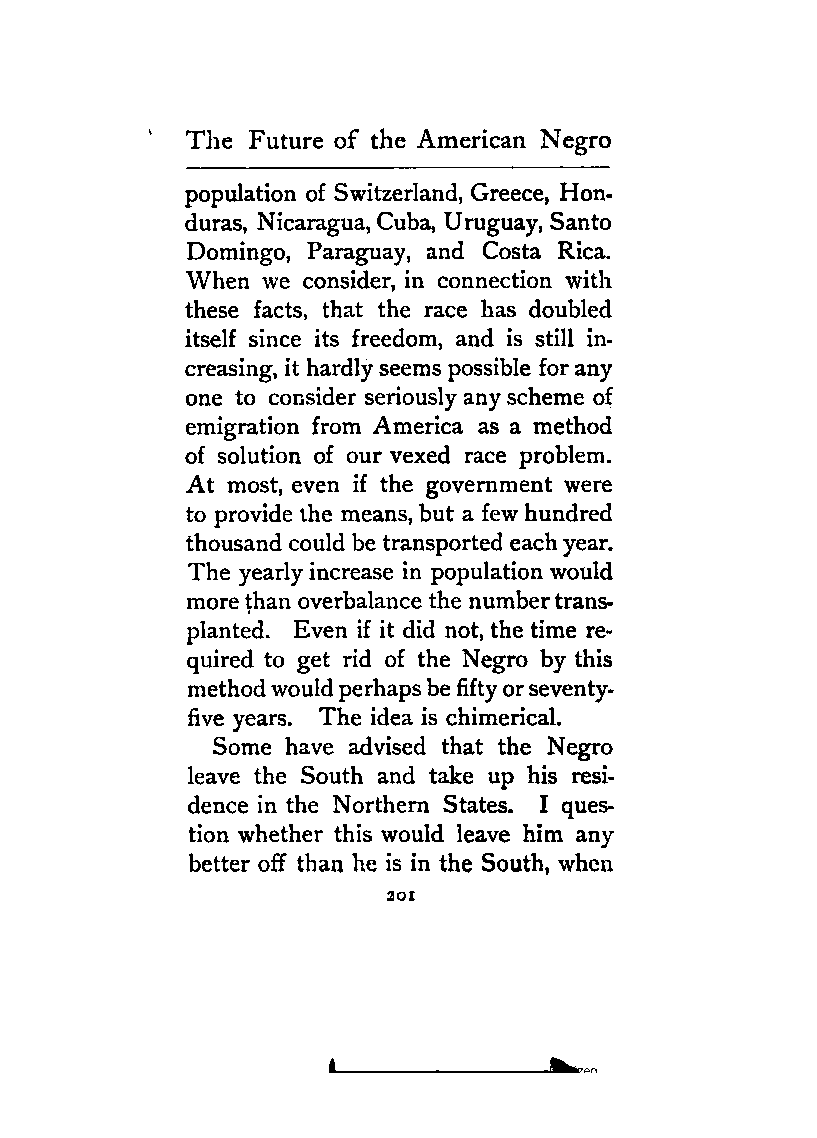 The Future of the American Negro

population of Switzerland, Greece, Honduras, Nicaragua, Cuba, Uruguay, Santo Domingo, Paraguay, and Costa Rica. When we consider, in connection with these facts, that the race has doubled itself since its freedom, and is still increasing, it hardly seems possible for any one to consider seriously any scheme of emigration from America as a method of solution of our vexed race problem. At most, even if the government were to provide the means, but a few hundred thousand could be transported each year. The yearly increase in population would more than overbalance the number transplanted. Even if it did not, the time required to get rid of the Negro by this method would perhaps be fifty or seventy-five years. The idea is chimerical.

Some have advised that the Negro leave the South and take up his residence in the Northern States. I question whether this would leave him any better off than he is in the South, when

201